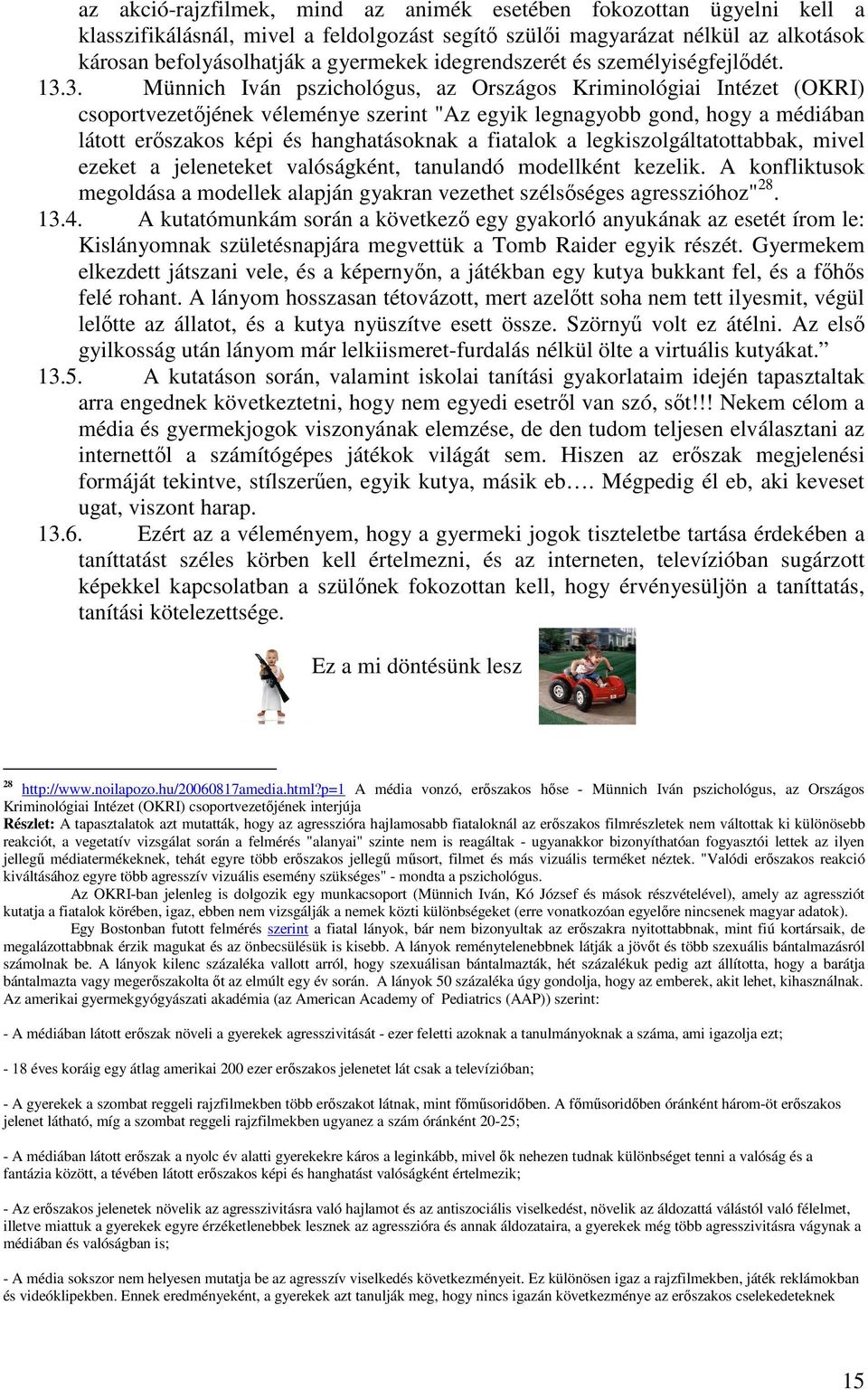 az akció-rajzfilmek, mind az animék esetében fokozottan ügyelni kell a klasszifikálásnál, mivel a feldolgozást segítő szülői magyarázat nélkül az alkotások károsan befolyásolhatják a gyermekek idegrendszerét és személyiségfejlődét.

13.3. Münnich Iván pszichológus, az Országos Kriminológiai Intézet (OKRI) csoportvezetőjének véleménye szerint "Az egyik legnagyobb gond, hogy a médiában látott erőszakos képi és hanghatásoknak a fiatalok a legkiszolgáltatottabbak, mivel ezeket a jeleneteket valóságként, tanulandó modellként kezelik. A konfliktusok megoldása a modellek alapján gyakran vezethet szélsőséges agresszióhoz"$^{28}$.

13.4. A kutatómunkám során a következő egy gyakorló anyukának az esetét írom le: Kislányomnak születésnapjára megvettük a Tomb Raider egyik részét. Gyermekem elkezdett játszani vele, és a képernyőn, a játékban egy kutya bukkant fel, és a főhős felé rohant. A lányom hosszasan tétovázott, mert azelőtt soha nem tett ilyesmit, végül lelőtte az állatot, és a kutya nyüszítve esett össze. Szörnyű volt ez átélni. Az első gyilkosság után lányom már lelkiismeret-furdalás nélkül ölte a virtuális kutyákat."

13.5. A kutatáson során, valamint iskolai tanítási gyakorlataim idején tapasztaltak arra engednek következtetni, hogy nem egyedi esetről van szó, sőt!!! Nekem célom a média és gyermekjogok viszonyának elemzése, de den tudom teljesen elválasztani az internettől a számítógépes játékok világát sem. Hiszen az erőszak megjelenési formáját tekintve, stílszerűen, egyik kutya, másik eb…. Mégpedig él eb, aki keveset ugat, viszont harap.

13.6. Ezért az a véleményem, hogy a gyermeki jogok tiszteletbe tartása érdekében a taníttatást széles körben kell értelmezni, és az interneten, televízióban sugárzott képekkel kapcsolatban a szülőnek fokozottan kell, hogy érvényesüljön a taníttatás, tanítási kötelezettsége.

Ez a mi döntésünk lesz

$^{28}$ http://www.noilapozo.hu/20060817amedia.html?p=1 A média vonzó, erőszakos hőse - Münnich Iván pszichológus, az Országos Kriminológiai Intézet (OKRI) csoportvezetőjének interjúja
Részlet: A tapasztalatok azt mutatták, hogy az agresszióra hajlamosabb fiataloknál az erőszakos filmrészletek nem váltottak ki különösebb reakciót, a vegetatív vizsgálat során a felmérés "alanyai" szinte nem is reagáltak - ugyanakkor bizonyíthatóan fogyasztói lettek az ilyen jellegű médiatermékeknek, tehát egyre több erőszakos jellegű műsort, filmet és más vizuális terméket néztek. "Valódi erőszakos reakció kiváltásához egyre több agresszív vizuális esemény szükséges" - mondta a pszichológus.
Az OKRI-ban jelenleg is dolgozik egy munkacsoport (Münnich Iván, Kó József és mások részvételével), amely az agressziót kutatja a fiatalok körében, igaz, ebben nem vizsgálják a nemek közti különbségeket (erre vonatkozóan egyelőre nincsenek magyar adatok).
Egy Bostonban futott felmérés szerint a fiatal lányok, bár nem bizonyultak az erőszakra nyitottabbnak, mint fiú kortársaik, de megalázottabbnak érzik magukat és az önbecsülésük is kisebb. A lányok reménytelenebbnek látják a jövőt és több szexuális bántalmazásról számolnak be. A lányok kilenc százaléka vallott arról, hogy szexuálisan bántalmazták, hét százalékuk pedig azt állította, hogy a barátja bántalmazta vagy megerőszakolta őt az elmúlt egy év során. A lányok 50 százaléka úgy gondolja, hogy az emberek, akit lehet, kihasználnak.
Az amerikai gyermekgyógyászati akadémia (az American Academy of Pediatrics (AAP)) szerint:

- A médiában látott erőszak növeli a gyerekek agresszivitását - ezer feletti azoknak a tanulmányoknak a száma, ami igazolja ezt;

- 18 éves koráig egy átlag amerikai 200 ezer erőszakos jelenetet lát csak a televízióban;

- A gyerekek a szombat reggeli rajzfilmekben több erőszakot látnak, mint főműsoridőben. A főműsoridőben óránként három-öt erőszakos jelenet látható, míg a szombat reggeli rajzfilmekben ugyanez a szám óránként 20-25;

- A médiában látott erőszak a nyolc év alatti gyerekekre káros a leginkább, mivel ők nehezen tudnak különbséget tenni a valóság és a fantázia között, a tévében látott erőszakos képi és hanghatást valóságként értelmezik;

- Az erőszakos jelenetek növelik az agresszivitásra való hajlamot és az antiszociális viselkedést, növelik az áldozattá válástól való félelmet, illetve miattuk a gyerekek egyre érzéketlenebbek lesznek az agresszióra és annak áldozataira, a gyerekek még több agresszivitásra vágynak a médiában és valóságban is;

- A média sokszor nem helyesen mutatja be az agresszív viselkedés következményeit. Ez különösen igaz a rajzfilmekben, játék reklámokban és videóklipekben. Ennek eredményeként, a gyerekek azt tanulják meg, hogy nincs igazán következménye az erőszakos cselekedeteknek

15